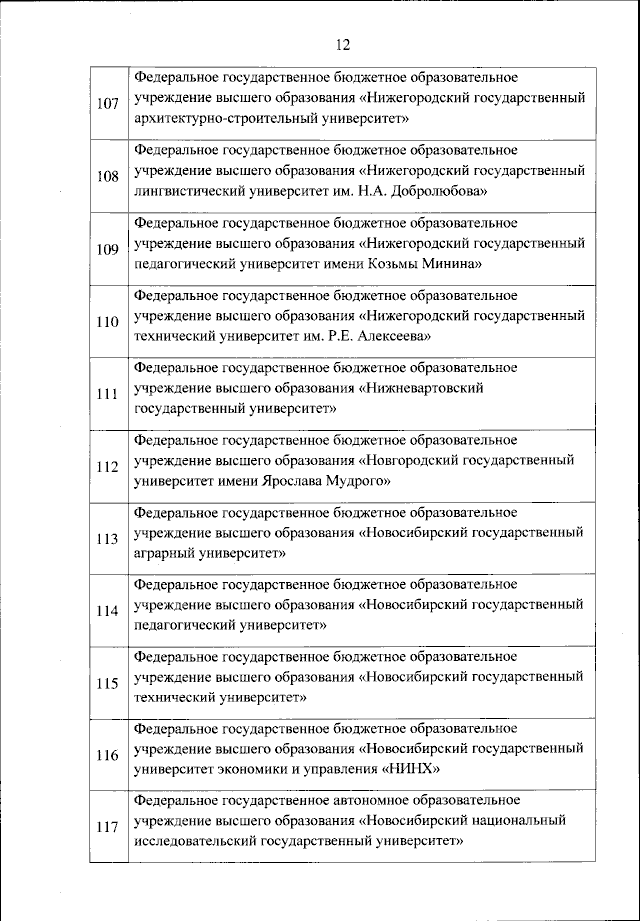 12

| | |
|---|---|
| 107 | Федеральное государственное бюджетное образовательное учреждение высшего образования «Нижегородский государственный архитектурно-строительный университет» |
| 108 | Федеральное государственное бюджетное образовательное учреждение высшего образования «Нижегородский государственный лингвистический университет им. Н.А. Добролюбова» |
| 109 | Федеральное государственное бюджетное образовательное учреждение высшего образования «Нижегородский государственный педагогический университет имени Козьмы Минина» |
| 110 | Федеральное государственное бюджетное образовательное учреждение высшего образования «Нижегородский государственный технический университет им. Р.Е. Алексеева» |
| 111 | Федеральное государственное бюджетное образовательное учреждение высшего образования «Нижневартовский государственный университет» |
| 112 | Федеральное государственное бюджетное образовательное учреждение высшего образования «Новгородский государственный университет имени Ярослава Мудрого» |
| 113 | Федеральное государственное бюджетное образовательное учреждение высшего образования «Новосибирский государственный аграрный университет» |
| 114 | Федеральное государственное бюджетное образовательное учреждение высшего образования «Новосибирский государственный педагогический университет» |
| 115 | Федеральное государственное бюджетное образовательное учреждение высшего образования «Новосибирский государственный технический университет» |
| 116 | Федеральное государственное бюджетное образовательное учреждение высшего образования «Новосибирский государственный университет экономики и управления «НИНХ» |
| 117 | Федеральное государственное автономное образовательное учреждение высшего образования «Новосибирский национальный исследовательский государственный университет» |